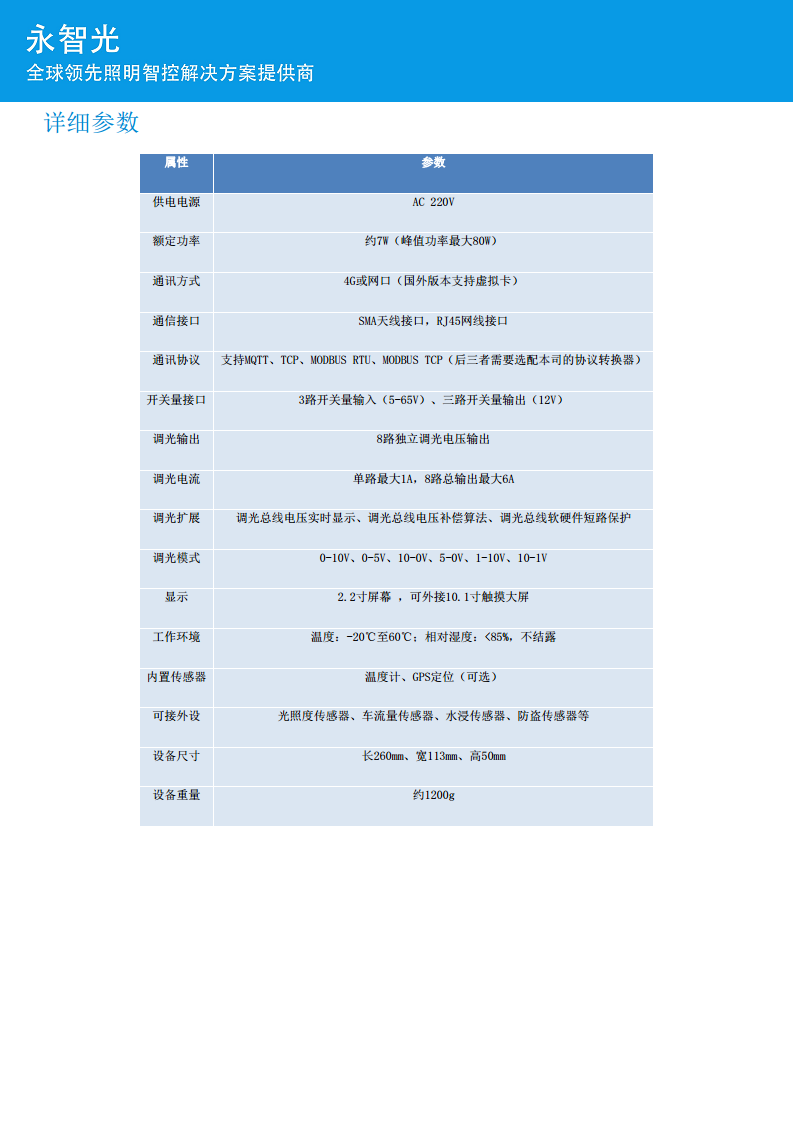 永智光
全球领先照明智控解决方案提供商

详细参数

| 属性 | 参数 |
|---|---|
| 供电电源 | AC 220V |
| 额定功率 | 约7W（峰值功率最大80W） |
| 通讯方式 | 4G或网口（国外版本支持虚拟卡） |
| 通信接口 | SMA天线接口，RJ45网线接口 |
| 通讯协议 | 支持MQTT、TCP、MODBUS RTU、MODBUS TCP（后三者需要选配本司的协议转换器） |
| 开关量接口 | 3路开关量输入（5-65V）、三路开关量输出（12V） |
| 调光输出 | 8路独立调光电压输出 |
| 调光电流 | 单路最大1A，8路总输出最大6A |
| 调光扩展 | 调光总线电压实时显示、调光总线电压补偿算法、调光总线软硬件短路保护 |
| 调光模式 | 0-10V、0-5V、10-0V、5-0V、1-10V、10-1V |
| 显示 | 2.2寸屏幕 ，可外接10.1寸触摸大屏 |
| 工作环境 | 温度：-20℃至60℃；相对湿度：<85%，不结露 |
| 内置传感器 | 温度计、GPS定位（可选） |
| 可接外设 | 光照度传感器、车流量传感器、水浸传感器、防盗传感器等 |
| 设备尺寸 | 长260mm、宽113mm、高50mm |
| 设备重量 | 约1200g |